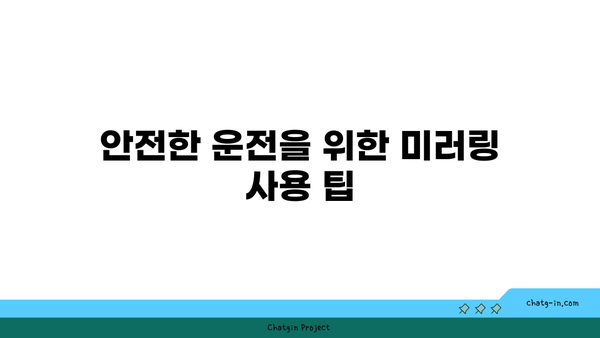 안전한 운전을 위한 미러링 사용 팁

chatg-in.com

Chatgin Project